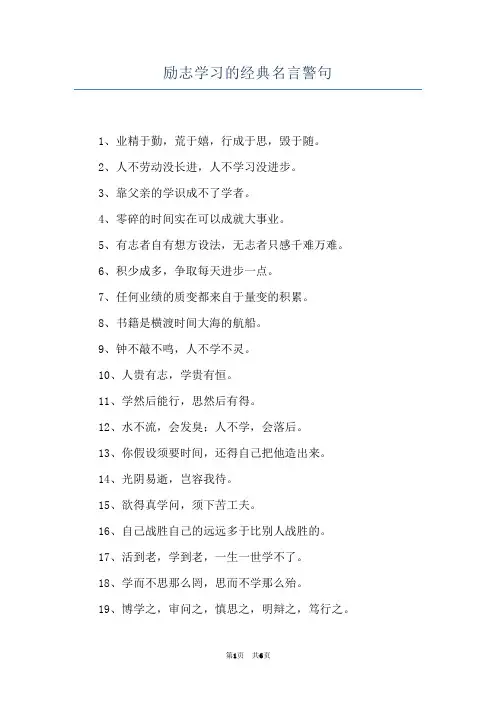 励志学习的经典名言警句

1、业精于勤，荒于嬉，行成于思，毁于随。

2、人不劳动没长进，人不学习没进步。

3、靠父亲的学识成不了学者。

4、零碎的时间实在可以成就大事业。

5、有志者自有想方设法，无志者只感千难万难。

6、积少成多，争取每天进步一点。

7、任何业绩的质变都来自于量变的积累。

8、书籍是横渡时间大海的航船。

9、钟不敲不鸣，人不学不灵。

10、人贵有志，学贵有恒。

11、学然后能行，思然后有得。

12、水不流，会发臭；人不学，会落后。

13、你假设须要时间，还得自己把他造出来。

14、光阴易逝，岂容我待。

15、欲得真学问，须下苦工夫。

16、自己战胜自己的远远多于比别人战胜的。

17、活到老，学到老，一生一世学不了。

18、学而不思那么罔，思而不学那么殆。

19、博学之，审问之，慎思之，明辩之，笃行之。

第1页 共6页